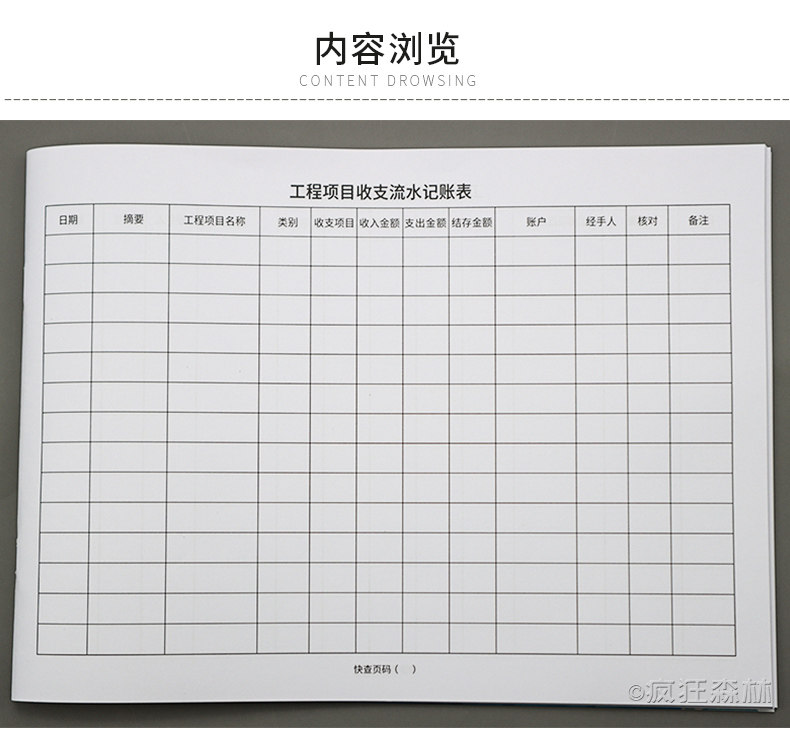 内容浏览
CONTENT DROWSING

工程项目收支流水记账表

| 日期 | 摘要 | 工程项目名称 | 类别 | 收支项目 | 收入金额 | 支出金额 | 结存金额 | 账户 | 经手人 | 核对 | 备注 |
|---|---|---|---|---|---|---|---|---|---|---|---|
| | | | | | | | | | | | |
| | | | | | | | | | | | |
| | | | | | | | | | | | |
| | | | | | | | | | | | |
| | | | | | | | | | | | |
| | | | | | | | | | | | |
| | | | | | | | | | | | |
| | | | | | | | | | | | |
| | | | | | | | | | | | |
| | | | | | | | | | | | |
| | | | | | | | | | | | |
| | | | | | | | | | | | |
| | | | | | | | | | | | |
| | | | | | | | | | | | |

快查页码（ ）

©疯狂森林